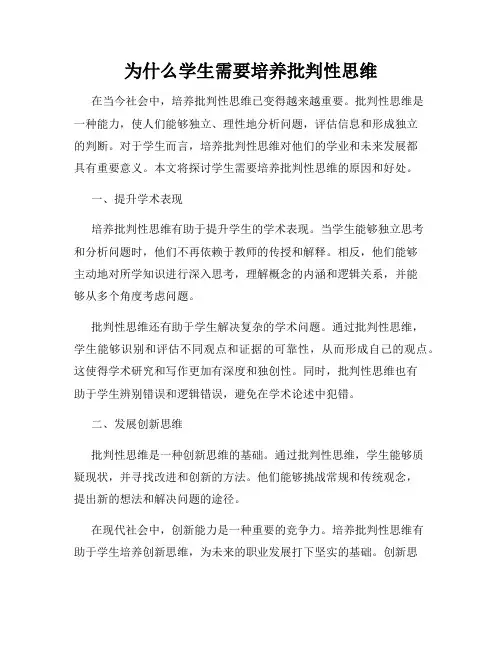 为什么学生需要培养批判性思维

在当今社会中，培养批判性思维已变得越来越重要。批判性思维是一种能力，使人们能够独立、理性地分析问题，评估信息和形成独立的判断。对于学生而言，培养批判性思维对他们的学业和未来发展都具有重要意义。本文将探讨学生需要培养批判性思维的原因和好处。

一、提升学术表现

培养批判性思维有助于提升学生的学术表现。当学生能够独立思考和分析问题时，他们不再依赖于教师的传授和解释。相反，他们能够主动地对所学知识进行深入思考，理解概念的内涵和逻辑关系，并能够从多个角度考虑问题。

批判性思维还有助于学生解决复杂的学术问题。通过批判性思维，学生能够识别和评估不同观点和证据的可靠性，从而形成自己的观点。这使得学术研究和写作更加有深度和独创性。同时，批判性思维也有助于学生辨别错误和逻辑错误，避免在学术论述中犯错。

二、发展创新思维

批判性思维是一种创新思维的基础。通过批判性思维，学生能够质疑现状，并寻找改进和创新的方法。他们能够挑战常规和传统观念，提出新的想法和解决问题的途径。

在现代社会中，创新能力是一种重要的竞争力。培养批判性思维有助于学生培养创新思维，为未来的职业发展打下坚实的基础。创新思